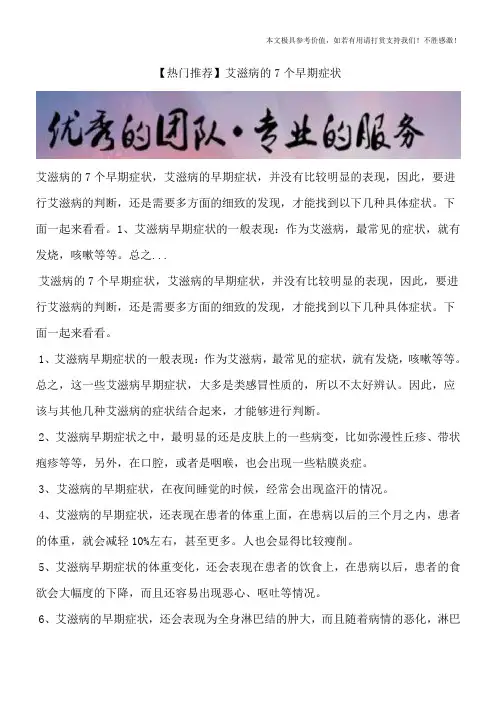 本文极具参考价值，如若有用请打赏支持我们！不胜感激！

【热门推荐】艾滋病的 7 个早期症状

优秀的团队·专业的服务

艾滋病的 7 个早期症状，艾滋病的早期症状，并没有比较明显的表现，因此，要进行艾滋病的判断，还是需要多方面的细致的发现，才能找到以下几种具体症状。下面一起来看看。1、艾滋病早期症状的一般表现：作为艾滋病，最常见的症状，就有发烧，咳嗽等等。总之...

艾滋病的 7 个早期症状，艾滋病的早期症状，并没有比较明显的表现，因此，要进行艾滋病的判断，还是需要多方面的细致的发现，才能找到以下几种具体症状。下面一起来看看。

1、艾滋病早期症状的一般表现：作为艾滋病，最常见的症状，就有发烧，咳嗽等等。总之，这一些艾滋病早期症状，大多是类感冒性质的，所以不太好辨认。因此，应该与其他几种艾滋病的症状结合起来，才能够进行判断。

2、艾滋病早期症状之中，最明显的还是皮肤上的一些病变，比如弥漫性丘疹、带状疱疹等等，另外，在口腔，或者是咽喉，也会出现一些粘膜炎症。

3、艾滋病的早期症状，在夜间睡觉的时候，经常会出现盗汗的情况。

4、艾滋病的早期症状，还表现在患者的体重上面，在患病以后的三个月之内，患者的体重，就会减轻 10%左右，甚至更多。人也会显得比较瘦削。

5、艾滋病早期症状的体重变化，还会表现在患者的饮食上，在患病以后，患者的食欲会大幅度的下降，而且还容易出现恶心、呕吐等情况。

6、艾滋病的早期症状，还会表现为全身淋巴结的肿大，而且随着病情的恶化，淋巴